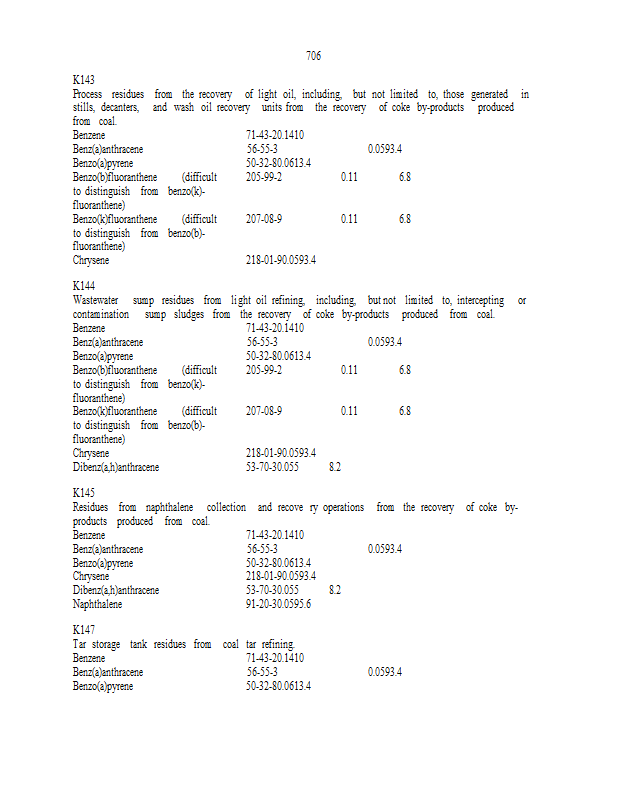 706

K143
Process residues from the recovery of light oil, including, but not limited to, those generated in stills, decanters, and wash oil recovery units from the recovery of coke by-products produced from coal.
Benzene 71-43-20.1410
Benz(a)anthracene 56-55-3 0.0593.4
Benzo(a)pyrene 50-32-80.0613.4
Benzo(b)fluoranthene (difficult to distinguish from benzo(k)-fluoranthene) 205-99-2 0.11 6.8
Benzo(k)fluoranthene (difficult to distinguish from benzo(b)-fluoranthene) 207-08-9 0.11 6.8
Chrysene 218-01-90.0593.4

K144
Wastewater sump residues from light oil refining, including, but not limited to, intercepting or contamination sump sludges from the recovery of coke by-products produced from coal.
Benzene 71-43-20.1410
Benz(a)anthracene 56-55-3 0.0593.4
Benzo(a)pyrene 50-32-80.0613.4
Benzo(b)fluoranthene (difficult to distinguish from benzo(k)-fluoranthene) 205-99-2 0.11 6.8
Benzo(k)fluoranthene (difficult to distinguish from benzo(b)-fluoranthene) 207-08-9 0.11 6.8
Chrysene 218-01-90.0593.4
Dibenz(a,h)anthracene 53-70-30.055 8.2

K145
Residues from naphthalene collection and recove ry operations from the recovery of coke by-products produced from coal.
Benzene 71-43-20.1410
Benz(a)anthracene 56-55-3 0.0593.4
Benzo(a)pyrene 50-32-80.0613.4
Chrysene 218-01-90.0593.4
Dibenz(a,h)anthracene 53-70-30.055 8.2
Naphthalene 91-20-30.0595.6

K147
Tar storage tank residues from coal tar refining.
Benzene 71-43-20.1410
Benz(a)anthracene 56-55-3 0.0593.4
Benzo(a)pyrene 50-32-80.0613.4